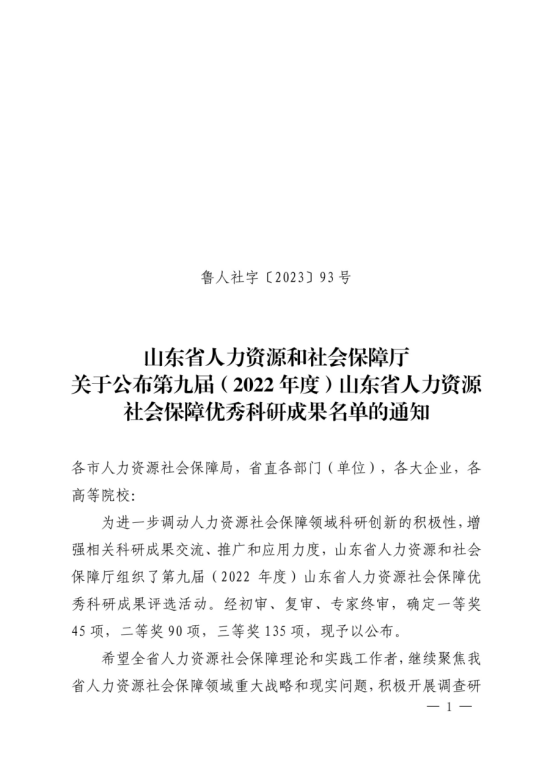 鲁人社字〔2023〕93号

山东省人力资源和社会保障厅
关于公布第九届（2022年度）山东省人力资源社会保障优秀科研成果名单的通知

各市人力资源社会保障局，省直各部门（单位），各大企业，各高等院校：

为进一步调动人力资源社会保障领域科研创新的积极性，增强相关科研成果交流、推广和应用力度，山东省人力资源和社会保障厅组织了第九届（2022年度）山东省人力资源社会保障优秀科研成果评选活动。经初审、复审、专家终审，确定一等奖45项，二等奖90项，三等奖135项，现予以公布。

希望全省人力资源社会保障理论和实践工作者，继续聚焦我省人力资源社会保障领域重大战略和现实问题，积极开展调查研

— 1 —